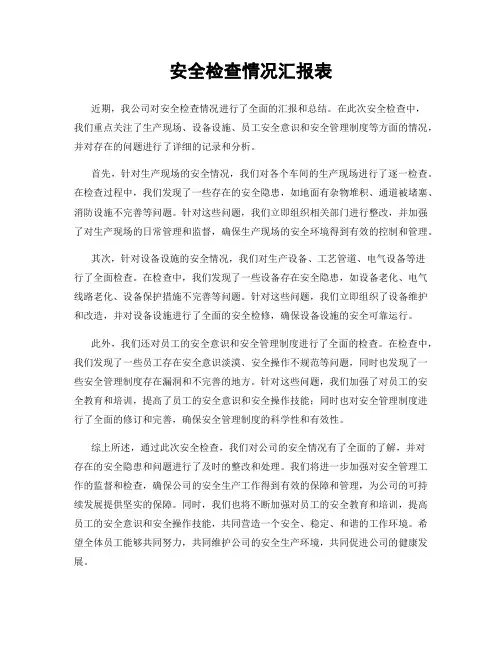 安全检查情况汇报表

近期，我公司对安全检查情况进行了全面的汇报和总结。在此次安全检查中，我们重点关注了生产现场、设备设施、员工安全意识和安全管理制度等方面的情况，并对存在的问题进行了详细的记录和分析。

首先，针对生产现场的安全情况，我们对各个车间的生产现场进行了逐一检查。在检查过程中，我们发现了一些存在的安全隐患，如地面有杂物堆积、通道被堵塞、消防设施不完善等问题。针对这些问题，我们立即组织相关部门进行整改，并加强了对生产现场的日常管理和监督，确保生产现场的安全环境得到有效的控制和管理。

其次，针对设备设施的安全情况，我们对生产设备、工艺管道、电气设备等进行了全面检查。在检查中，我们发现了一些设备存在安全隐患，如设备老化、电气线路老化、设备保护措施不完善等问题。针对这些问题，我们立即组织了设备维护和改造，并对设备设施进行了全面的安全检修，确保设备设施的安全可靠运行。

此外，我们还对员工的安全意识和安全管理制度进行了全面的检查。在检查中，我们发现了一些员工存在安全意识淡漠、安全操作不规范等问题，同时也发现了一些安全管理制度存在漏洞和不完善的地方。针对这些问题，我们加强了对员工的安全教育和培训，提高了员工的安全意识和安全操作技能；同时也对安全管理制度进行了全面的修订和完善，确保安全管理制度的科学性和有效性。

综上所述，通过此次安全检查，我们对公司的安全情况有了全面的了解，并对存在的安全隐患和问题进行了及时的整改和处理。我们将进一步加强对安全管理工作的监督和检查，确保公司的安全生产工作得到有效的保障和管理，为公司的可持续发展提供坚实的保障。同时，我们也将不断加强对员工的安全教育和培训，提高员工的安全意识和安全操作技能，共同营造一个安全、稳定、和谐的工作环境。希望全体员工能够共同努力，共同维护公司的安全生产环境，共同促进公司的健康发展。